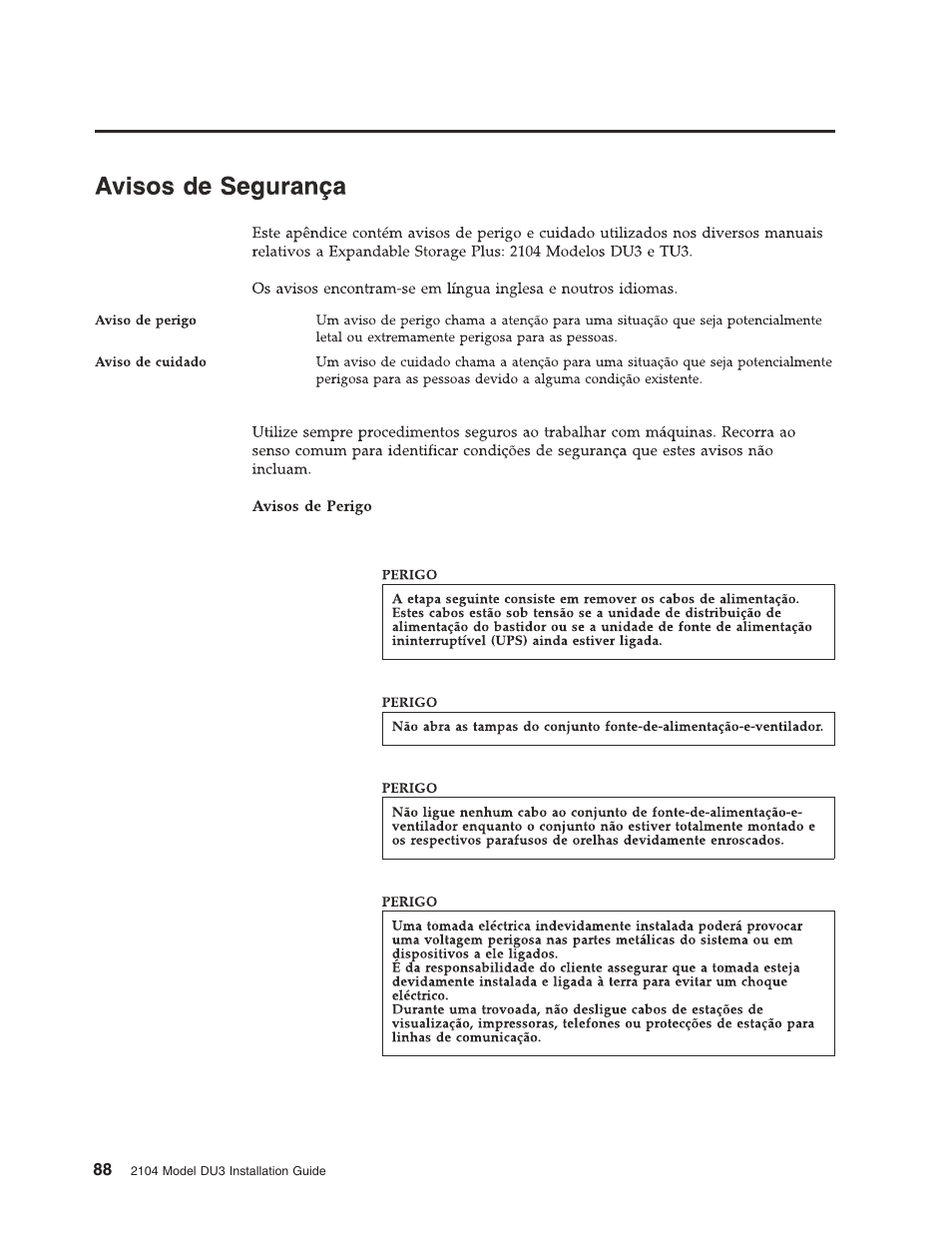 Avisos de Segurança

Este apêndice contém avisos de perigo e cuidado utilizados nos diversos manuais relativos a Expandable Storage Plus: 2104 Modelos DU3 e TU3.

Os avisos encontram-se em língua inglesa e noutros idiomas.

Aviso de perigo
Um aviso de perigo chama a atenção para uma situação que seja potencialmente letal ou extremamente perigosa para as pessoas.

Aviso de cuidado
Um aviso de cuidado chama a atenção para uma situação que seja potencialmente perigosa para as pessoas devido a alguma condição existente.

Utilize sempre procedimentos seguros ao trabalhar com máquinas. Recorra ao senso comum para identificar condições de segurança que estes avisos não incluam.

Avisos de Perigo

PERIGO

A etapa seguinte consiste em remover os cabos de alimentação. Estes cabos estão sob tensão se a unidade de distribuição de alimentação do bastidor ou se a unidade de fonte de alimentação ininterruptível (UPS) ainda estiver ligada.

PERIGO

Não abra as tampas do conjunto fonte-de-alimentação-e-ventilador.

PERIGO

Não ligue nenhum cabo ao conjunto de fonte-de-alimentação-e-ventilador enquanto o conjunto não estiver totalmente montado e os respectivos parafusos de orelhas devidamente enroscados.

PERIGO

Uma tomada eléctrica indevidamente instalada poderá provocar uma voltagem perigosa nas partes metálicas do sistema ou em dispositivos a ele ligados.
É da responsabilidade do cliente assegurar que a tomada esteja devidamente instalada e ligada à terra para evitar um choque eléctrico.
Durante uma trovoada, não desligue cabos de estações de visualização, impressoras, telefones ou protecções de estação para linhas de comunicação.

88 2104 Model DU3 Installation Guide